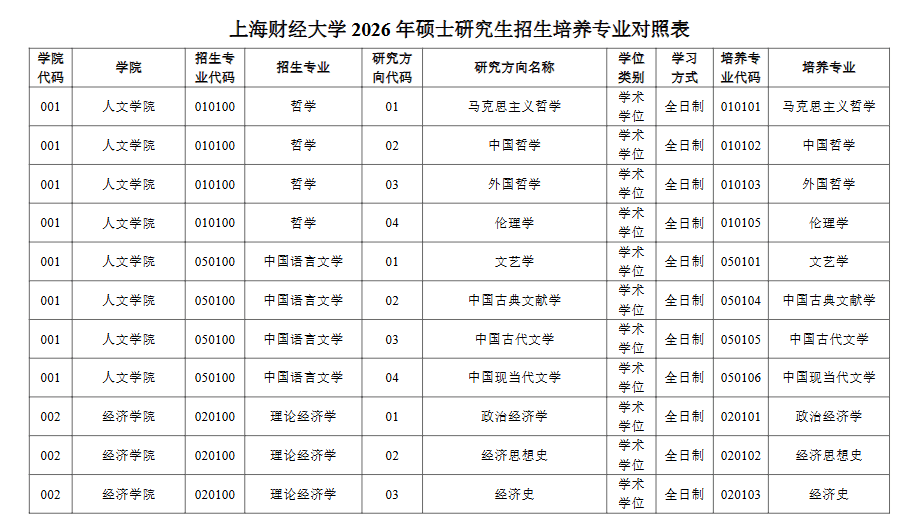 上海财经大学 2026 年硕士研究生招生培养专业对照表

| 学院代码 | 学院 | 招生专业代码 | 招生专业 | 研究方向代码 | 研究方向名称 | 学位类别 | 学习方式 | 培养专业代码 | 培养专业 |
|---|---|---|---|---|---|---|---|---|---|
| 001 | 人文学院 | 010100 | 哲学 | 01 | 马克思主义哲学 | 学术学位 | 全日制 | 010101 | 马克思主义哲学 |
| 001 | 人文学院 | 010100 | 哲学 | 02 | 中国哲学 | 学术学位 | 全日制 | 010102 | 中国哲学 |
| 001 | 人文学院 | 010100 | 哲学 | 03 | 外国哲学 | 学术学位 | 全日制 | 010103 | 外国哲学 |
| 001 | 人文学院 | 010100 | 哲学 | 04 | 伦理学 | 学术学位 | 全日制 | 010105 | 伦理学 |
| 001 | 人文学院 | 050100 | 中国语言文学 | 01 | 文艺学 | 学术学位 | 全日制 | 050101 | 文艺学 |
| 001 | 人文学院 | 050100 | 中国语言文学 | 02 | 中国古典文献学 | 学术学位 | 全日制 | 050104 | 中国古典文献学 |
| 001 | 人文学院 | 050100 | 中国语言文学 | 03 | 中国古代文学 | 学术学位 | 全日制 | 050105 | 中国古代文学 |
| 001 | 人文学院 | 050100 | 中国语言文学 | 04 | 中国现当代文学 | 学术学位 | 全日制 | 050106 | 中国现当代文学 |
| 002 | 经济学院 | 020100 | 理论经济学 | 01 | 政治经济学 | 学术学位 | 全日制 | 020101 | 政治经济学 |
| 002 | 经济学院 | 020100 | 理论经济学 | 02 | 经济思想史 | 学术学位 | 全日制 | 020102 | 经济思想史 |
| 002 | 经济学院 | 020100 | 理论经济学 | 03 | 经济史 | 学术学位 | 全日制 | 020103 | 经济史 |